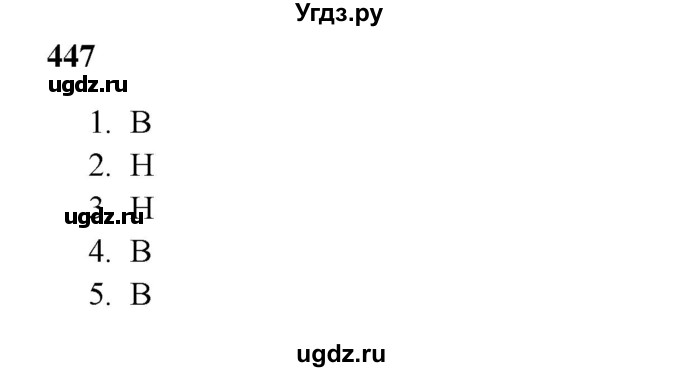 Угдз.ру

447

ugdz.ru

1. В
2. Н
3. Н
ugdz.ru
4. В
5. В

ugdz.ru